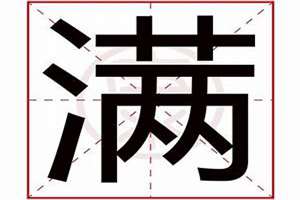 满